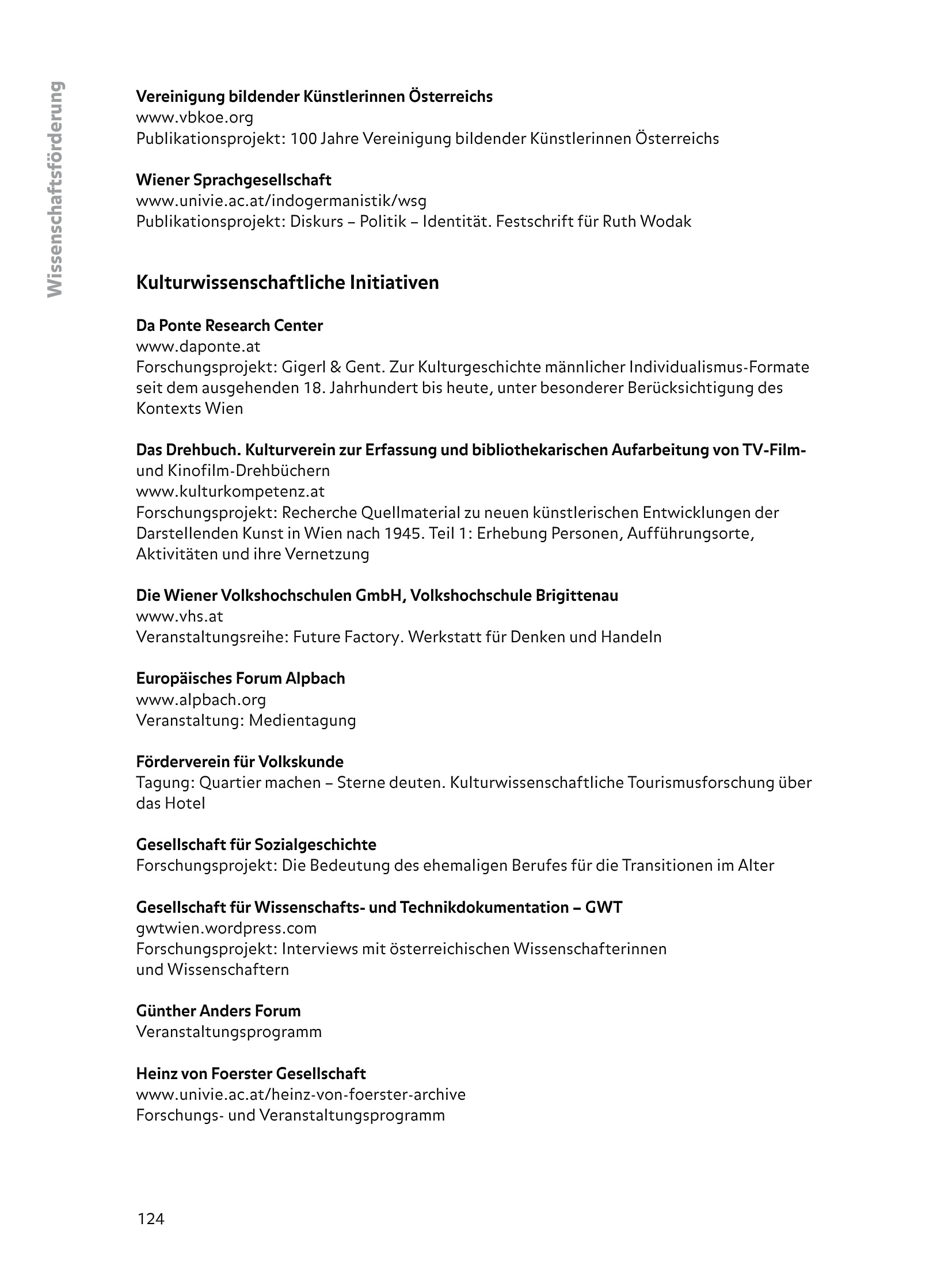 Wissenschaftsförderung

Vereinigung bildender Künstlerinnen Österreichs
www.vbkoe.org
Publikationsprojekt: 100 Jahre Vereinigung bildender Künstlerinnen Österreichs

Wiener Sprachgesellschaft
www.univie.ac.at/indogermanistik/wsg
Publikationsprojekt: Diskurs – Politik – Identität. Festschrift für Ruth Wodak

Kulturwissenschaftliche Initiativen

Da Ponte Research Center
www.daponte.at
Forschungsprojekt: Gigerl & Gent. Zur Kulturgeschichte männlicher Individualismus-Formate seit dem ausgehenden 18. Jahrhundert bis heute, unter besonderer Berücksichtigung des Kontexts Wien

Das Drehbuch. Kulturverein zur Erfassung und bibliothekarischen Aufarbeitung von TV-Film- und Kinofilm-Drehbüchern
www.kulturkompetenz.at
Forschungsprojekt: Recherche Quellmaterial zu neuen künstlerischen Entwicklungen der Darstellenden Kunst in Wien nach 1945. Teil 1: Erhebung Personen, Aufführungsorte, Aktivitäten und ihre Vernetzung

Die Wiener Volkshochschulen GmbH, Volkshochschule Brigittenau
www.vhs.at
Veranstaltungsreihe: Future Factory. Werkstatt für Denken und Handeln

Europäisches Forum Alpbach
www.alpbach.org
Veranstaltung: Medientagung

Förderverein für Volkskunde
Tagung: Quartier machen – Sterne deuten. Kulturwissenschaftliche Tourismusforschung über das Hotel

Gesellschaft für Sozialgeschichte
Forschungsprojekt: Die Bedeutung des ehemaligen Berufes für die Transitionen im Alter

Gesellschaft für Wissenschafts- und Technikdokumentation – GWT
gwtwien.wordpress.com
Forschungsprojekt: Interviews mit österreichischen Wissenschafterinnen und Wissenschaftern

Günther Anders Forum
Veranstaltungsprogramm

Heinz von Foerster Gesellschaft
www.univie.ac.at/heinz-von-foerster-archive
Forschungs- und Veranstaltungsprogramm

124